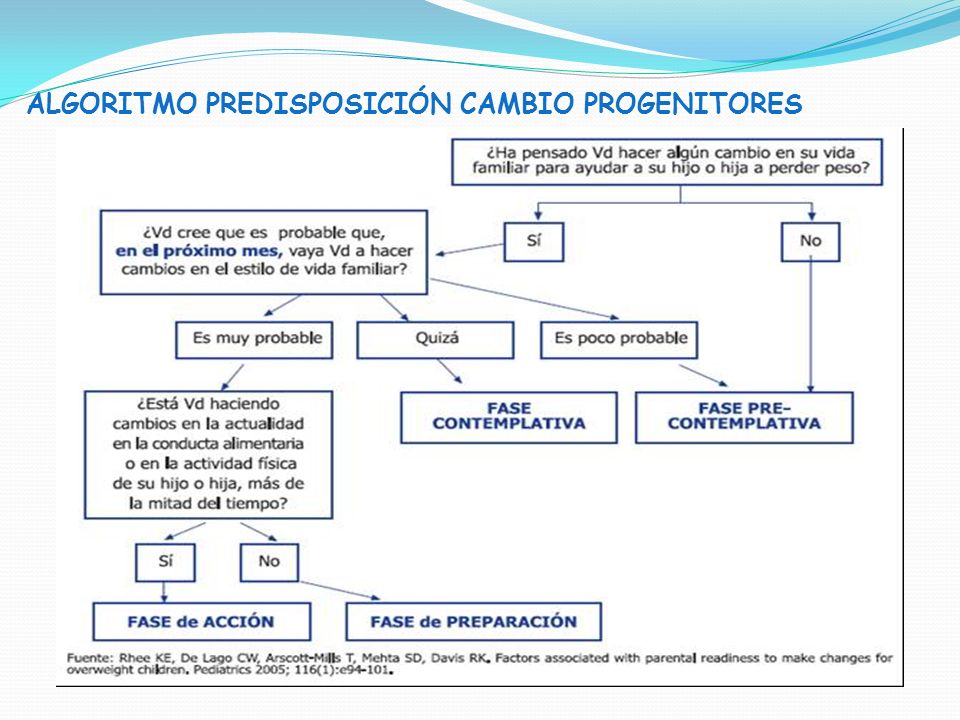 ALGORITMO PREDISPOSICIÓN CAMBIO PROGENITORES

¿Ha pensado Vd hacer algún cambio en su vida familiar para ayudar a su hijo o hija a perder peso?

Sí

No

¿Vd cree que es probable que, en el próximo mes, vaya Vd a hacer cambios en el estilo de vida familiar?

Es muy probable

Quizá

Es poco probable

¿Está Vd haciendo cambios en la actualidad en la conducta alimentaria o en la actividad física de su hijo o hija, más de la mitad del tiempo?

FASE CONTEMPLATIVA

FASE PRE-CONTEMPLATIVA

Sí

No

FASE de ACCIÓN

FASE de PREPARACIÓN

Fuente: Rhee KE, De Lago CW, Arscott-Mills T, Mehta SD, Davis RK. Factors associated with parental readiness to make changes for overweight children. Pediatrics 2005; 116(1):e94-101.